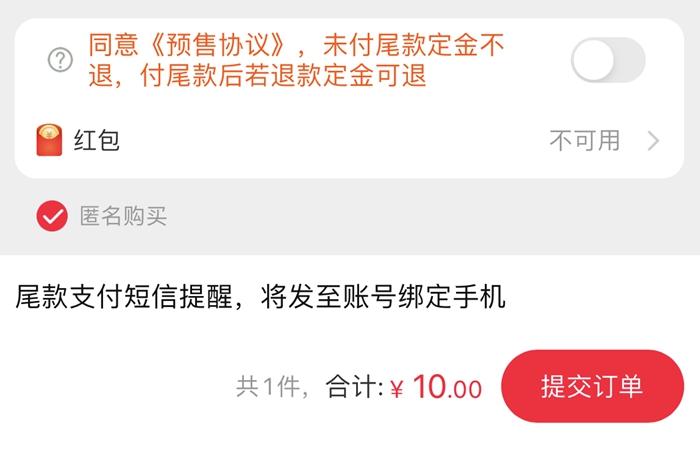 同意《预售协议》，未付尾款定金不退，付尾款后若退款定金可退

红包

不可用

匿名购买

尾款支付短信提醒，将发至账号绑定手机

共1件，合计: ¥ 10.00

提交订单